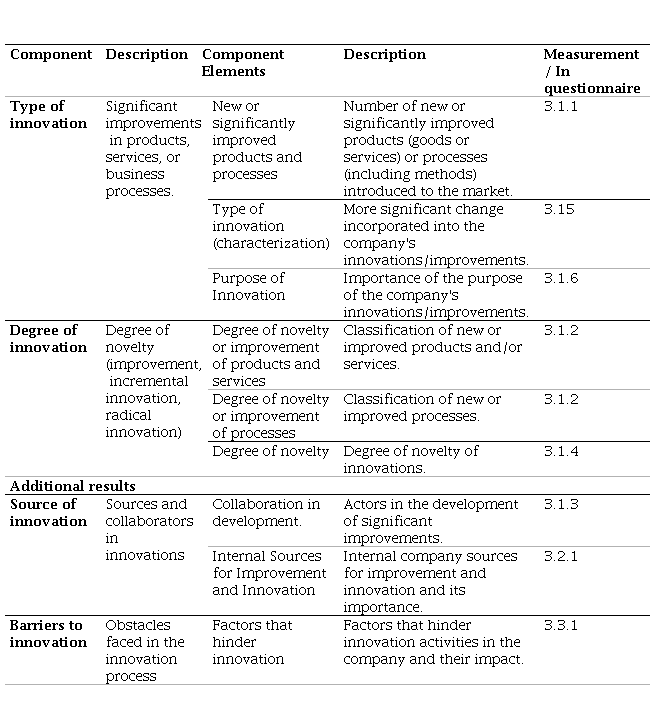 | Component | Description | Component Elements | Description | Measurement / In questionnaire |
|---|---|---|---|---|
| Type of innovation | Significant improvements in products, services, or business processes. | New or significantly improved products and processes | Number of new or significantly improved products (goods or services) or processes (including methods) introduced to the market. | 3.1.1 |
| | | Type of innovation (characterization) | More significant change incorporated into the company's innovations/improvements. | 3.15 |
| | | Purpose of Innovation | Importance of the purpose of the company's innovations/improvements. | 3.1.6 |
| Degree of innovation | Degree of novelty (improvement, incremental innovation, radical innovation) | Degree of novelty or improvement of products and services | Classification of new or improved products and/or services. | 3.1.2 |
| | | Degree of novelty or improvement of processes | Classification of new or improved processes. | 3.1.2 |
| | | Degree of novelty | Degree of novelty of innovations. | 3.1.4 |
| Additional results | | | | |
| Source of innovation | Sources and collaborators in innovations | Collaboration in development. | Actors in the development of significant improvements. | 3.1.3 |
| | | Internal Sources for Improvement and Innovation | Internal company sources for improvement and innovation and its importance. | 3.2.1 |
| Barriers to innovation | Obstacles faced in the innovation process | Factors that hinder innovation | Factors that hinder innovation activities in the company and their impact. | 3.3.1 |